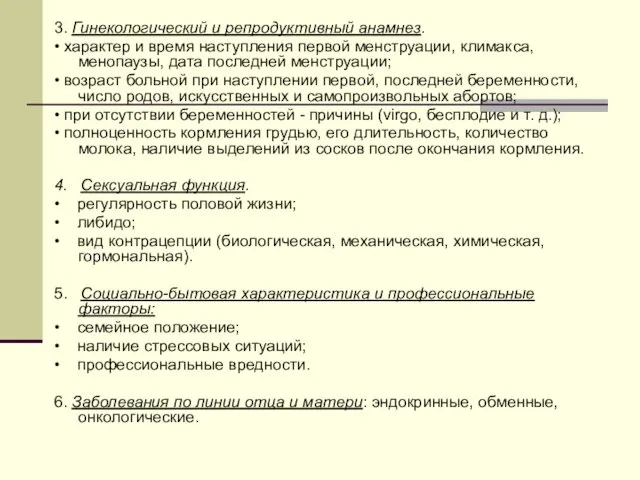 3. Гинекологический и репродуктивный анамнез.

• характер и время наступления первой менструации, климакса, менопаузы, дата последней менструации;

• возраст больной при наступлении первой, последней беременности, число родов, искусственных и самопроизвольных абортов;

• при отсутствии беременностей - причины (virgo, бесплодие и т. д.);

• полноценность кормления грудью, его длительность, количество молока, наличие выделений из сосков после окончания кормления.

4. Сексуальная функция.

• регулярность половой жизни;

• либидо;

• вид контрацепции (биологическая, механическая, химическая, гормональная).

5. Социально-бытовая характеристика и профессиональные факторы:

• семейное положение;

• наличие стрессовых ситуаций;

• профессиональные вредности.

6. Заболевания по линии отца и матери: эндокринные, обменные, онкологические.